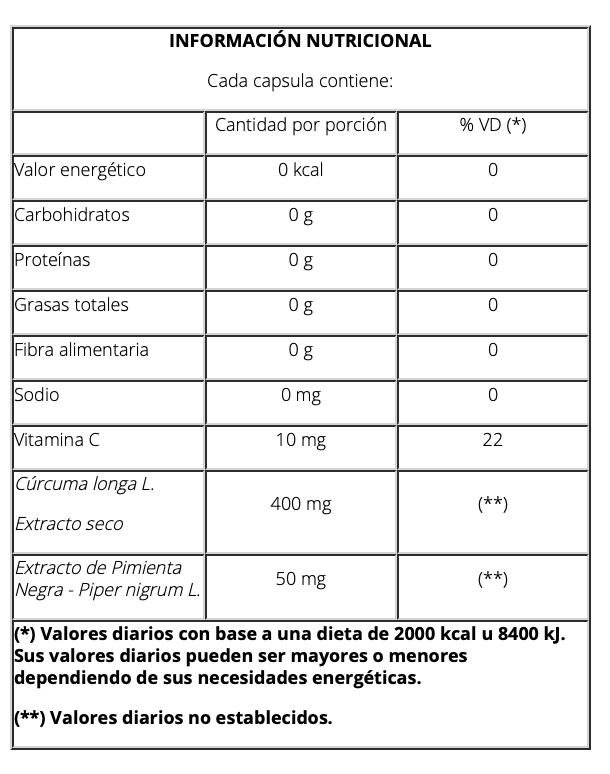 INFORMACIÓN NUTRICIONAL

Cada capsula contiene:

| | Cantidad por porción | % VD (*) |
|---|---|---|
| Valor energético | 0 kcal | 0 |
| Carbohidratos | 0 g | 0 |
| Proteínas | 0 g | 0 |
| Grasas totales | 0 g | 0 |
| Fibra alimentaria | 0 g | 0 |
| Sodio | 0 mg | 0 |
| Vitamina C | 10 mg | 22 |
| Cúrcuma longa L. Extracto seco | 400 mg | (**) |
| Extracto de Pimienta Negra - Piper nigrum L. | 50 mg | (**) |

(*) Valores diarios con base a una dieta de 2000 kcal u 8400 kJ. Sus valores diarios pueden ser mayores o menores dependiendo de sus necesidades energéticas.

(**) Valores diarios no establecidos.